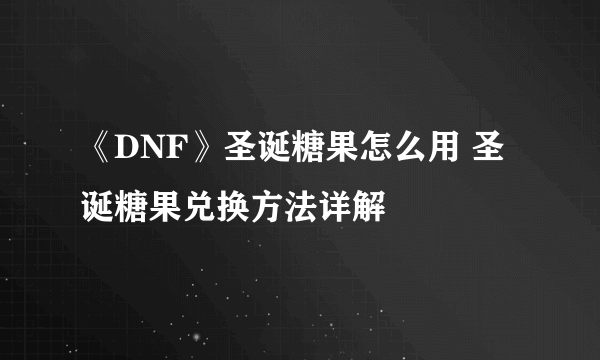 《DNF》圣诞糖果怎么用 圣诞糖果兑换方法详解